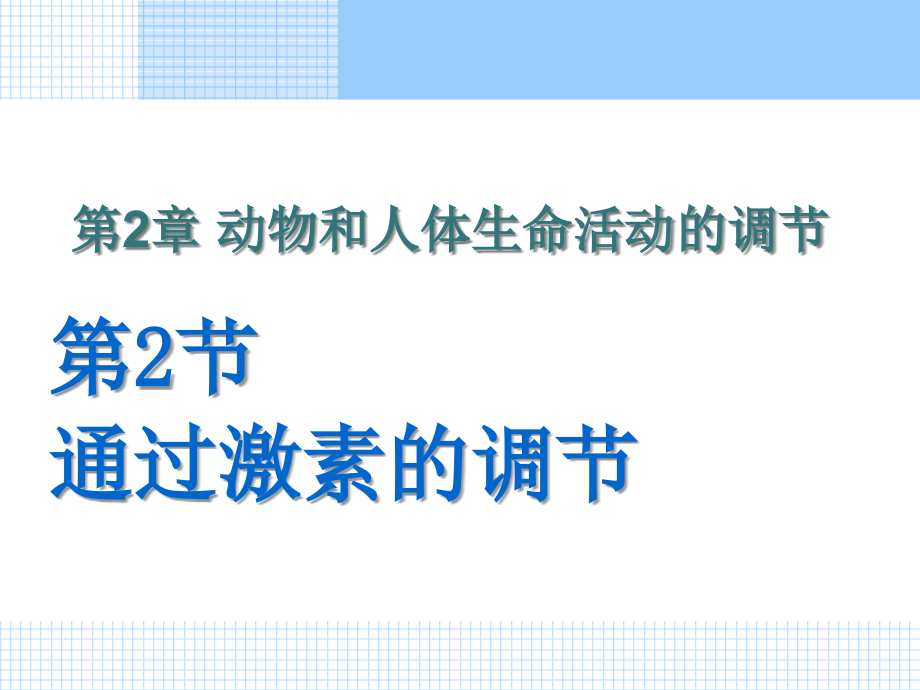 第2章 动物和人体生命活动的调节

第2节
通过激素的调节